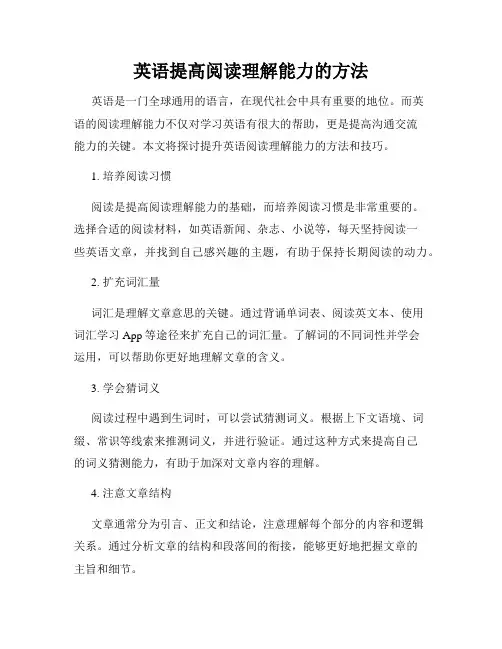 英语提高阅读理解能力的方法

英语是一门全球通用的语言，在现代社会中具有重要的地位。而英语的阅读理解能力不仅对学习英语有很大的帮助，更是提高沟通交流能力的关键。本文将探讨提升英语阅读理解能力的方法和技巧。

1. 培养阅读习惯

阅读是提高阅读理解能力的基础，而培养阅读习惯是非常重要的。选择合适的阅读材料，如英语新闻、杂志、小说等，每天坚持阅读一些英语文章，并找到自己感兴趣的主题，有助于保持长期阅读的动力。

2. 扩充词汇量

词汇是理解文章意思的关键。通过背诵单词表、阅读英文本、使用词汇学习 App 等途径来扩充自己的词汇量。了解词的不同词性并学会运用，可以帮助你更好地理解文章的含义。

3. 学会猜词义

阅读过程中遇到生词时，可以尝试猜测词义。根据上下文语境、词缀、常识等线索来推测词义，并进行验证。通过这种方式来提高自己的词义猜测能力，有助于加深对文章内容的理解。

4. 注意文章结构

文章通常分为引言、正文和结论，注意理解每个部分的内容和逻辑关系。通过分析文章的结构和段落间的衔接，能够更好地把握文章的主旨和细节。